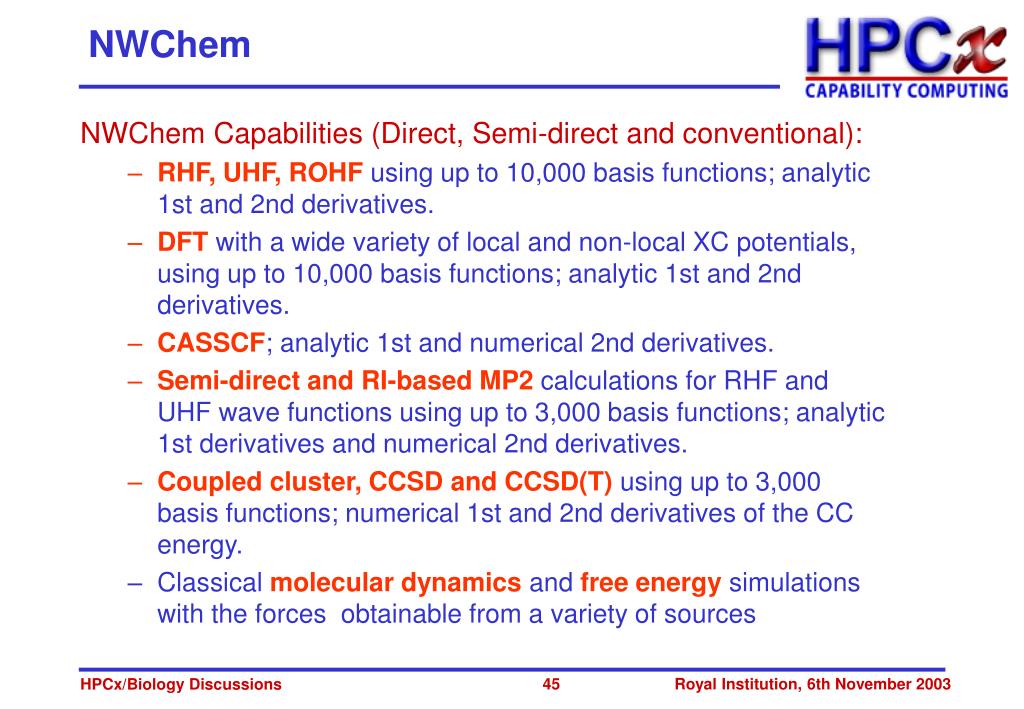 NWChem

HPCx
CAPABILITY COMPUTING

NWChem Capabilities (Direct, Semi-direct and conventional):

– RHF, UHF, ROHF using up to 10,000 basis functions; analytic 1st and 2nd derivatives.
– DFT with a wide variety of local and non-local XC potentials, using up to 10,000 basis functions; analytic 1st and 2nd derivatives.
– CASSCF; analytic 1st and numerical 2nd derivatives.
– Semi-direct and RI-based MP2 calculations for RHF and UHF wave functions using up to 3,000 basis functions; analytic 1st derivatives and numerical 2nd derivatives.
– Coupled cluster, CCSD and CCSD(T) using up to 3,000 basis functions; numerical 1st and 2nd derivatives of the CC energy.
– Classical molecular dynamics and free energy simulations with the forces obtainable from a variety of sources

HPCx/Biology Discussions 45 Royal Institution, 6th November 2003